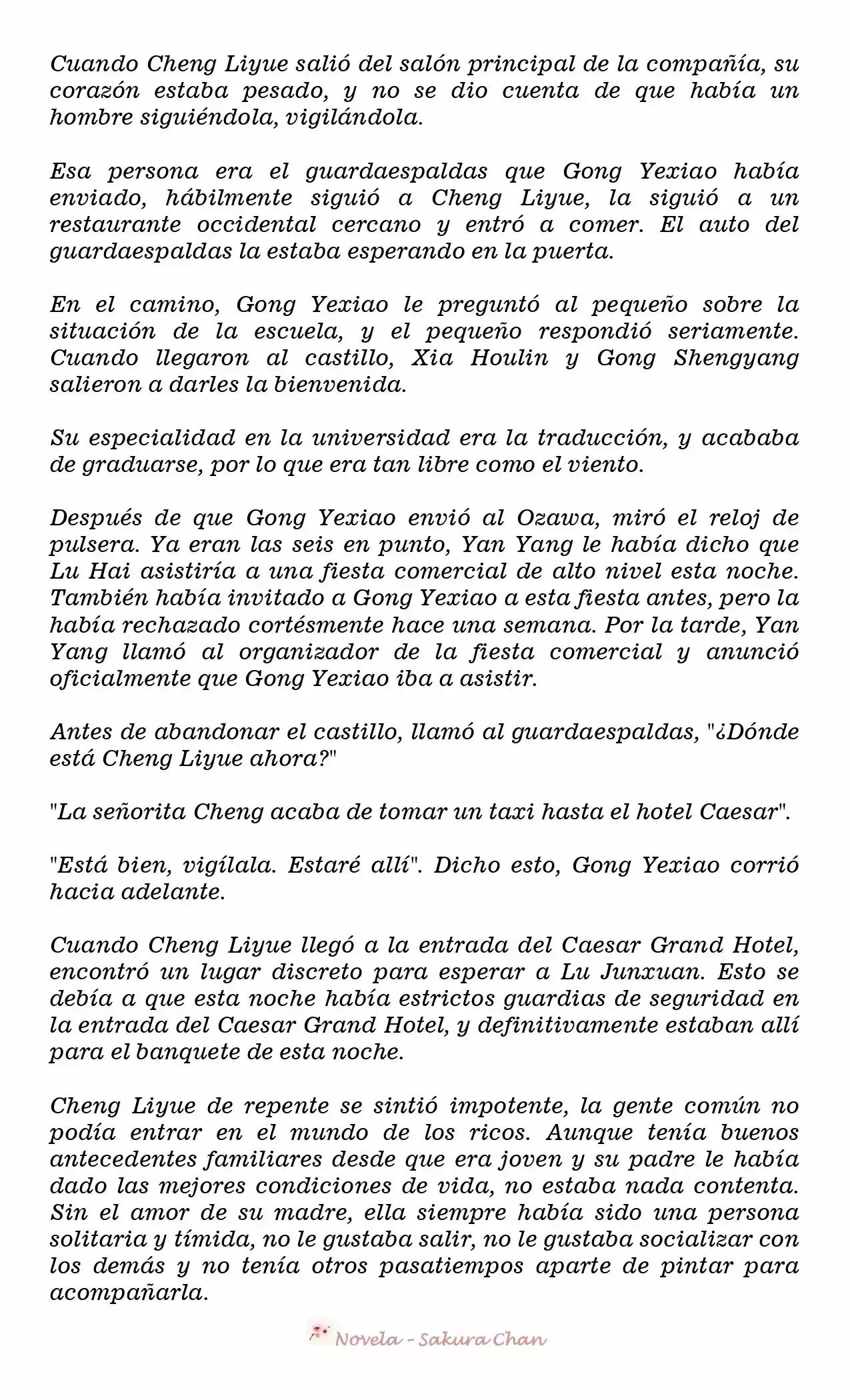 Cuando Cheng Liyue salió del salón principal de la compañía, su corazón estaba pesado, y no se dio cuenta de que había un hombre siguiéndola, vigilándola.

Esa persona era el guardaespaldas que Gong Yexiao había enviado, hábilmente siguió a Cheng Liyue, la siguió a un restaurante occidental cercano y entró a comer. El auto del guardaespaldas la estaba esperando en la puerta.

En el camino, Gong Yexiao le preguntó al pequeño sobre la situación de la escuela, y el pequeño respondió seriamente. Cuando llegaron al castillo, Xia Houlin y Gong Shengyang salieron a darles la bienvenida.

Su especialidad en la universidad era la traducción, y acababa de graduarse, por lo que era tan libre como el viento.

Después de que Gong Yexiao envió al Ozawa, miró el reloj de pulsera. Ya eran las seis en punto, Yan Yang le había dicho que Lu Hai asistiría a una fiesta comercial de alto nivel esta noche. También había invitado a Gong Yexiao a esta fiesta antes, pero la había rechazado cortésmente hace una semana. Por la tarde, Yan Yang llamó al organizador de la fiesta comercial y anunció oficialmente que Gong Yexiao iba a asistir.

Antes de abandonar el castillo, llamó al guardaespaldas, "¿Dónde está Cheng Liyue ahora?"

"La señorita Cheng acaba de tomar un taxi hasta el hotel Caesar".

"Está bien, vigílala. Estaré allí". Dicho esto, Gong Yexiao corrió hacia adelante.

Cuando Cheng Liyue llegó a la entrada del Caesar Grand Hotel, encontró un lugar discreto para esperar a Lu Junxuan. Esto se debía a que esta noche había estrictos guardias de seguridad en la entrada del Caesar Grand Hotel, y definitivamente estaban allí para el banquete de esta noche.

Cheng Liyue de repente se sintió impotente, la gente común no podía entrar en el mundo de los ricos. Aunque tenía buenos antecedentes familiares desde que era joven y su padre le había dado las mejores condiciones de vida, no estaba nada contenta. Sin el amor de su madre, ella siempre había sido una persona solitaria y tímida, no le gustaba salir, no le gustaba socializar con los demás y no tenía otros pasatiempos aparte de pintar para acompañarla.

Novela - Sakura Chan